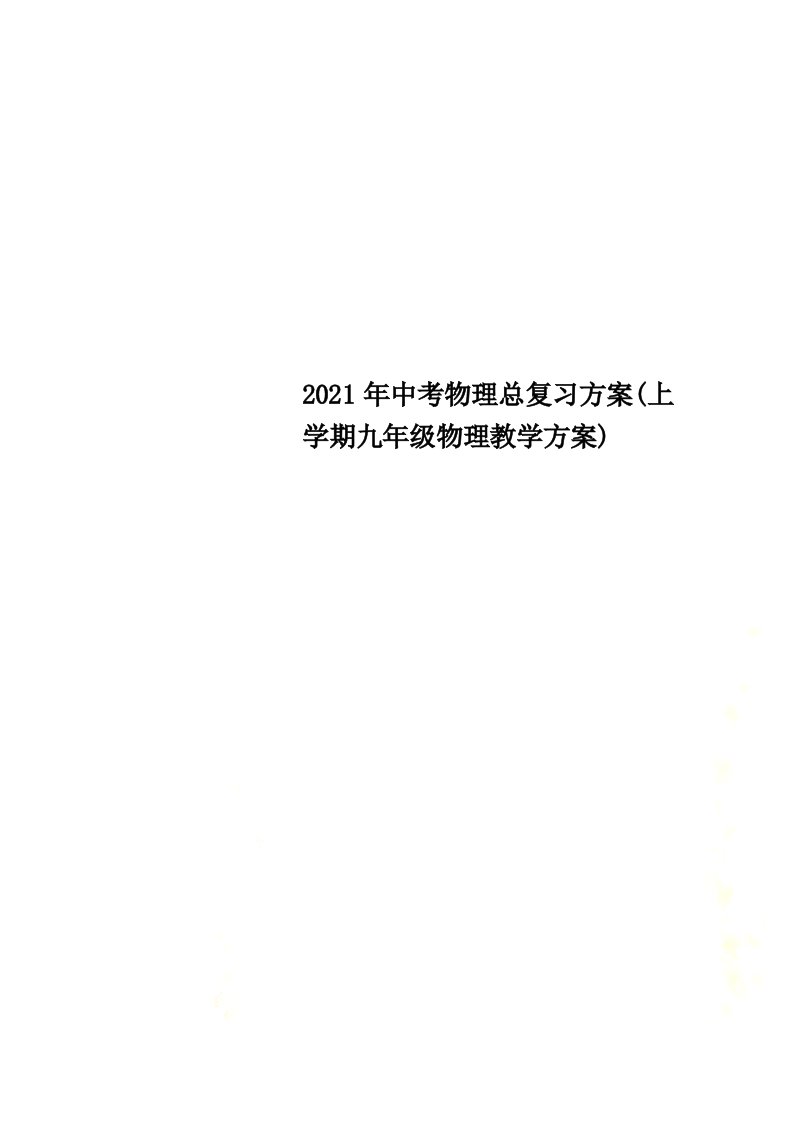 2021年中考物理总复习方案(上学期九年级物理教学方案)